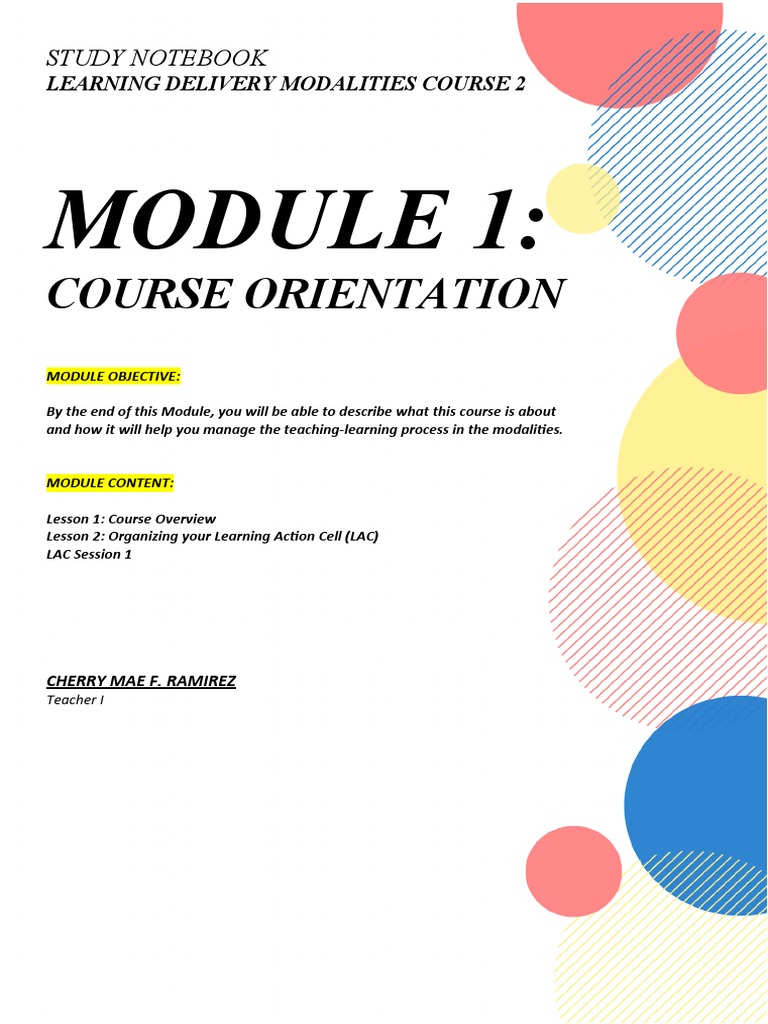 STUDY NOTEBOOK
LEARNING DELIVERY MODALITIES COURSE 2

MODULE 1:
COURSE ORIENTATION

MODULE OBJECTIVE:

By the end of this Module, you will be able to describe what this course is about and how it will help you manage the teaching-learning process in the modalities.

MODULE CONTENT:

Lesson 1: Course Overview
Lesson 2: Organizing your Learning Action Cell (LAC)
LAC Session 1

CHERRY MAE F. RAMIREZ
Teacher I